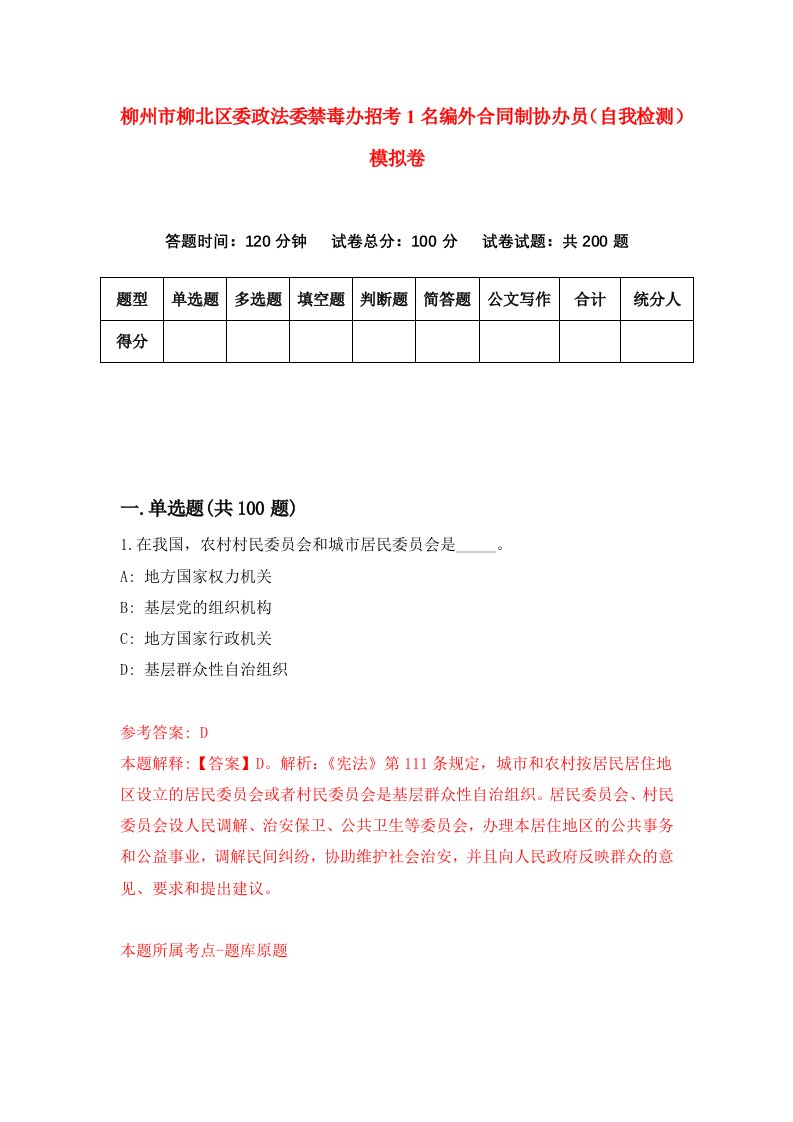 柳州市柳北区委政法委禁毒办招考1名编外合同制协办员（自我检测）模拟卷

答题时间：120分钟　　试卷总分：100分　　试卷试题：共200题

| 题型 | 单选题 | 多选题 | 填空题 | 判断题 | 简答题 | 公文写作 | 合计 | 统分人 |
|---|---|---|---|---|---|---|---|---|
| 得分 | | | | | | | | |

一.单选题(共100题)

1.在我国，农村村民委员会和城市居民委员会是_____。
A: 地方国家权力机关
B: 基层党的组织机构
C: 地方国家行政机关
D: 基层群众性自治组织

参考答案: D
本题解释:【答案】D。解析:《宪法》第111条规定，城市和农村按居民居住地区设立的居民委员会或者村民委员会是基层群众性自治组织。居民委员会、村民委员会设人民调解、治安保卫、公共卫生等委员会，办理本居住地区的公共事务和公益事业，调解民间纠纷，协助维护社会治安，并且向人民政府反映群众的意见、要求和提出建议。

本题所属考点-题库原题